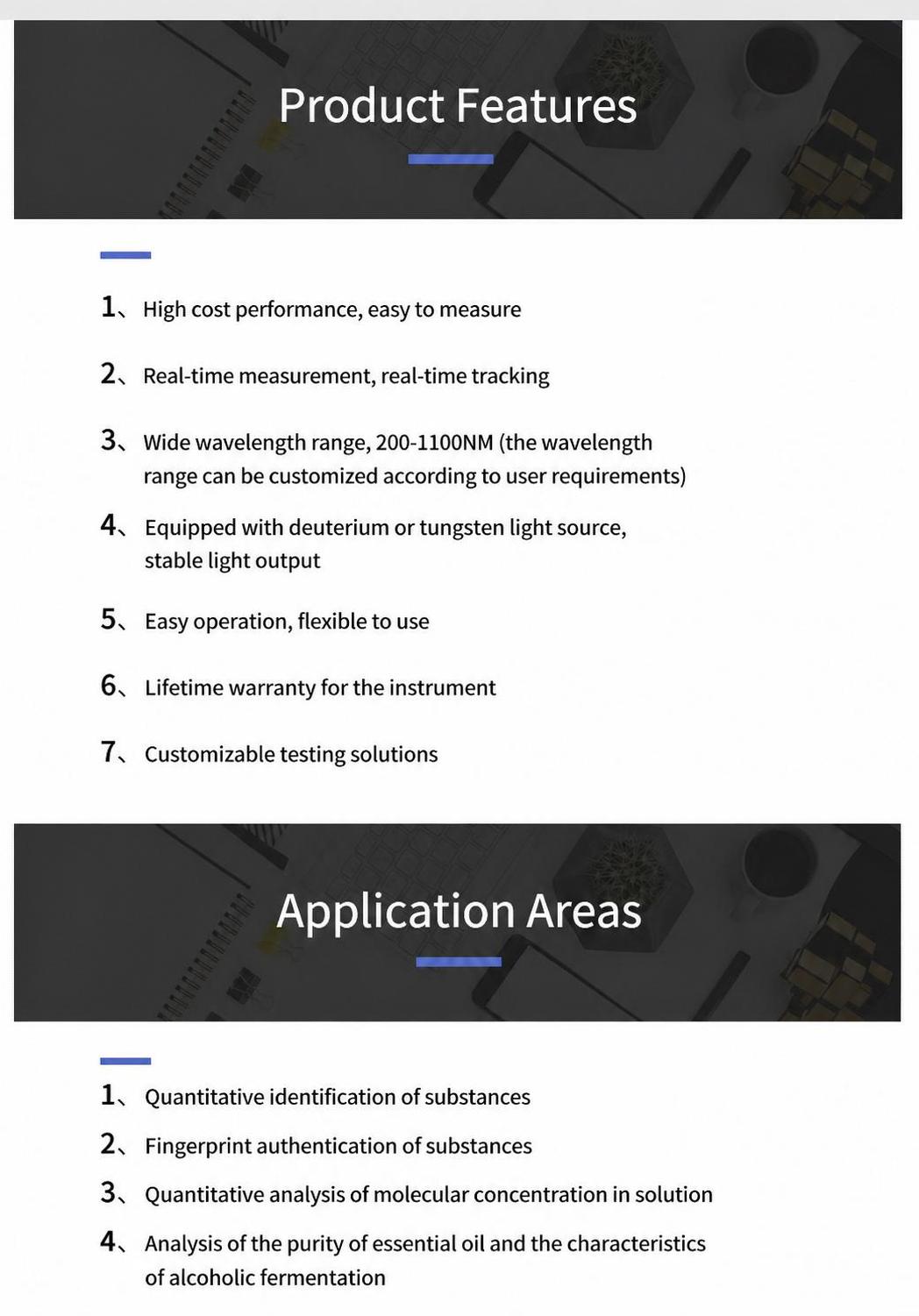 Product Features

1、High cost performance, easy to measure

2、Real-time measurement, real-time tracking

3、Wide wavelength range, 200-1100NM (the wavelength range can be customized according to user requirements)

4、Equipped with deuterium or tungsten light source, stable light output

5、Easy operation, flexible to use

6、Lifetime warranty for the instrument

7、Customizable testing solutions

Application Areas

1、Quantitative identification of substances

2、Fingerprint authentication of substances

3、Quantitative analysis of molecular concentration in solution

4、Analysis of the purity of essential oil and the characteristics of alcoholic fermentation